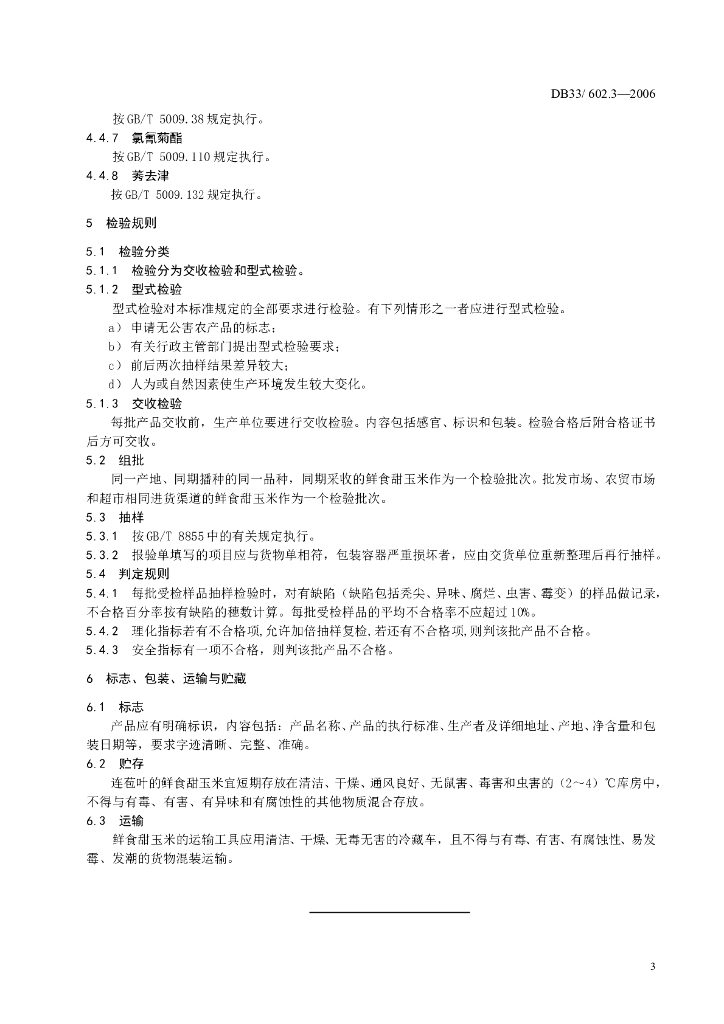 DB33/ 602.3—2006

按GB/T 5009.38规定执行。

4.4.7 氯氰菊酯

按GB/T 5009.110规定执行。

4.4.8 莠去津

按GB/T 5009.132规定执行。

5 检验规则

5.1 检验分类

5.1.1 检验分为交收检验和型式检验。

5.1.2 型式检验

型式检验对本标准规定的全部要求进行检验。有下列情形之一者应进行型式检验。

a) 申请无公害农产品的标志；

b) 有关行政主管部门提出型式检验要求；

c) 前后两次抽样结果差异较大；

d) 人为或自然因素使生产环境发生较大变化。

5.1.3 交收检验

每批产品交收前，生产单位要进行交收检验。内容包括感官、标识和包装。检验合格后附合格证书后方可交收。

5.2 组批

同一产地、同期播种的同一品种，同期采收的鲜食甜玉米作为一个检验批次。批发市场、农贸市场和超市相同进货渠道的鲜食甜玉米作为一个检验批次。

5.3 抽样

5.3.1 按GB/T 8855中的有关规定执行。

5.3.2 报验单填写的项目应与货物单相符，包装容器严重损坏者，应由交货单位重新整理后再行抽样。

5.4 判定规则

5.4.1 每批受检样品抽样检验时，对有缺陷（缺陷包括秃尖、异味、腐烂、虫害、霉变）的样品做记录，不合格百分率按有缺陷的穗数计算。每批受检样品的平均不合格率不应超过10%。

5.4.2 理化指标若有不合格项,允许加倍抽样复检,若还有不合格项,则判该批产品不合格。

5.4.3 安全指标有一项不合格，则判该批产品不合格。

6 标志、包装、运输与贮藏

6.1 标志

产品应有明确标识，内容包括：产品名称、产品的执行标准、生产者及详细地址、产地、净含量和包装日期等，要求字迹清晰、完整、准确。

6.2 贮存

连苞叶的鲜食甜玉米宜短期存放在清洁、干燥、通风良好、无鼠害、毒害和虫害的（2～4）℃库房中，不得与有毒、有害、有异味和有腐蚀性的其他物质混合存放。

6.3 运输

鲜食甜玉米的运输工具应用清洁、干燥、无毒无害的冷藏车，且不得与有毒、有害、有腐蚀性、易发霉、发潮的货物混装运输。

3